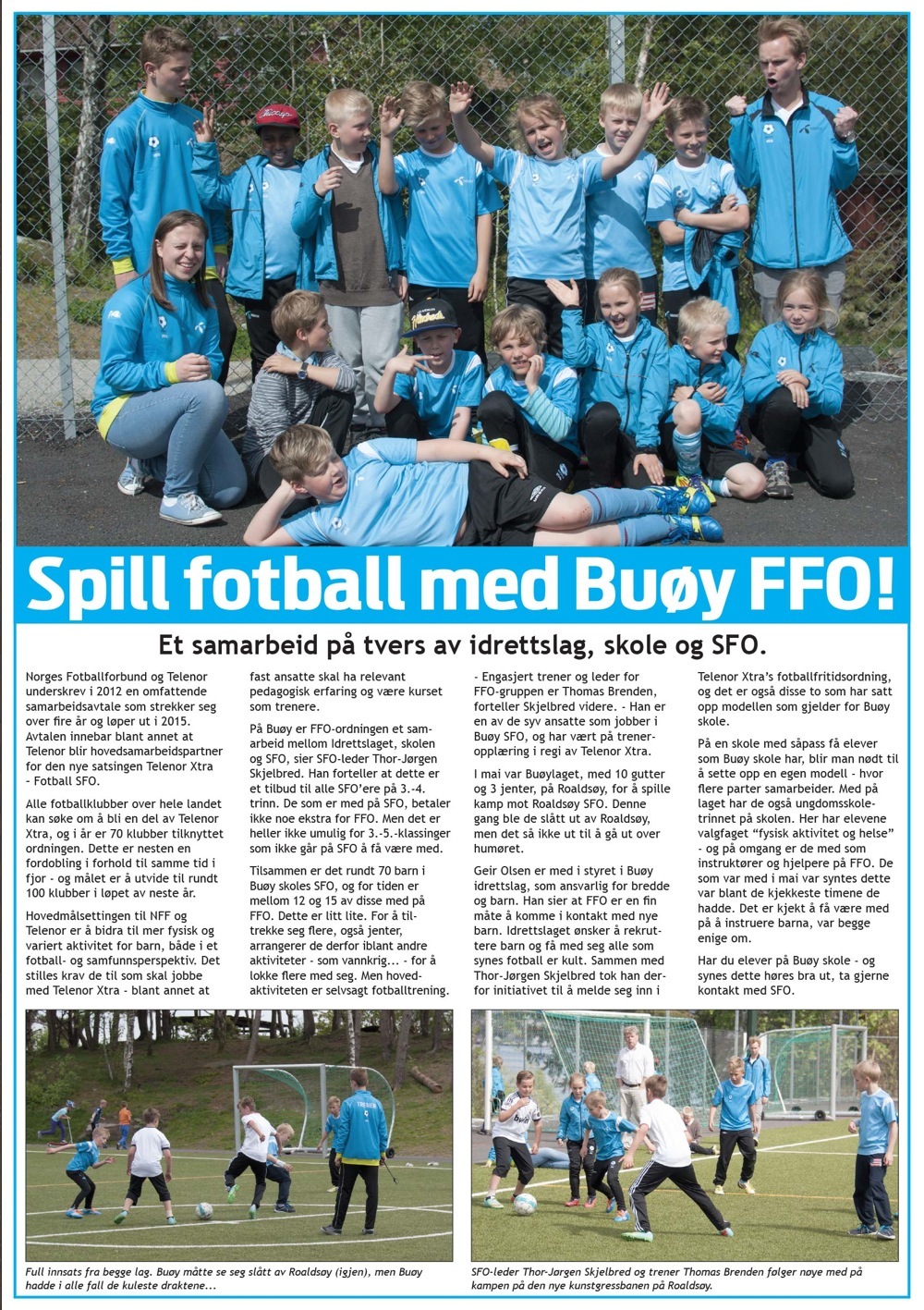 Spill fotball med Buøy FFO!

Et samarbeid på tvers av idrettslag, skole og SFO.

Norges Fotballforbund og Telenor underskrev i 2012 en omfattende samarbeidsavtale som strekker seg over fire år og løper ut i 2015. Avtalen innebar blant annet at Telenor blir hovedsamarbeidspartner for den nye satsingen Telenor Xtra – Fotball SFO.

Alle fotballklubber over hele landet kan søke om å bli en del av Telenor Xtra, og i år er 70 klubber tilknyttet ordningen. Dette er nesten en fordobling i forhold til samme tid i fjor - og målet er å utvide til rundt 100 klubber i løpet av neste år.

Hovedmålsettingen til NFF og Telenor er å bidra til mer fysisk og variert aktivitet for barn, både i et fotball- og samfunnsperspektiv. Det stilles krav de til som skal jobbe med Telenor Xtra - blant annet at fast ansatte skal ha relevant pedagogisk erfaring og være kurset som trenere.

På Buøy er FFO-ordningen et samarbeid mellom Idrettslaget, skolen og SFO, sier SFO-leder Thor-Jørgen Skjelbred. Han forteller at dette er et tilbud til alle SFO'ere på 3.-4. trinn. De som er med på SFO, betaler ikke noe ekstra for FFO. Men det er heller ikke umulig for 3.-5.-klassinger som ikke går på SFO å få være med.

Tilsammen er det rundt 70 barn i Buøy skoles SFO, og for tiden er mellom 12 og 15 av disse med på FFO. Dette er litt lite. For å tiltrekke seg flere, også jenter, arrangerer de derfor iblant andre aktiviteter - som vannkrig... - for å lokke flere med seg. Men hovedaktiviteten er selvsagt fotballtrening.

- Engasjert trener og leder for FFO-gruppen er Thomas Brenden, forteller Skjelbred videre. - Han er en av de syv ansatte som jobber i Buøy SFO, og har vært på treneropplæring i regi av Telenor Xtra.

I mai var Buøylaget, med 10 gutter og 3 jenter, på Roaldsøy, for å spille kamp mot Roaldsøy SFO. Denne gang ble de slått ut av Roaldsøy, men det så ikke ut til å gå ut over humøret.

Geir Olsen er med i styret i Buøy idrettslag, som ansvarlig for bredde og barn. Han sier at FFO er en fin måte å komme i kontakt med nye barn. Idrettslaget ønsker å rekruttere barn og få med seg alle som synes fotball er kult. Sammen med Thor-Jørgen Skjelbred tok han derfor initiativet til å melde seg inn i Telenor Xtra's fotballfritidsordning, og det er også disse to som har satt opp modellen som gjelder for Buøy skole.

På en skole med såpass få elever som Buøy skole har, blir man nødt til å sette opp en egen modell - hvor flere parter samarbeider. Med på laget har de også ungdomsskoletrinnet på skolen. Her har elevene valgfaget "fysisk aktivitet og helse" - og på omgang er de med som instruktører og hjelpere på FFO. De som var med i mai var syntes dette var blant de kjekkeste timene de hadde. Det er kjekt å få være med på å instruere barna, var begge enige om.

Har du elever på Buøy skole - og synes dette høres bra ut, ta gjerne kontakt med SFO.

TRENER

Full innsats fra begge lag. Buøy måtte se seg slått av Roaldsøy (igjen), men Buøy hadde i alle fall de kuleste draktene...

SFO-leder Thor-Jørgen Skjelbred og trener Thomas Brenden følger nøye med på kampen på den nye kunstgressbanen på Roaldsøy.